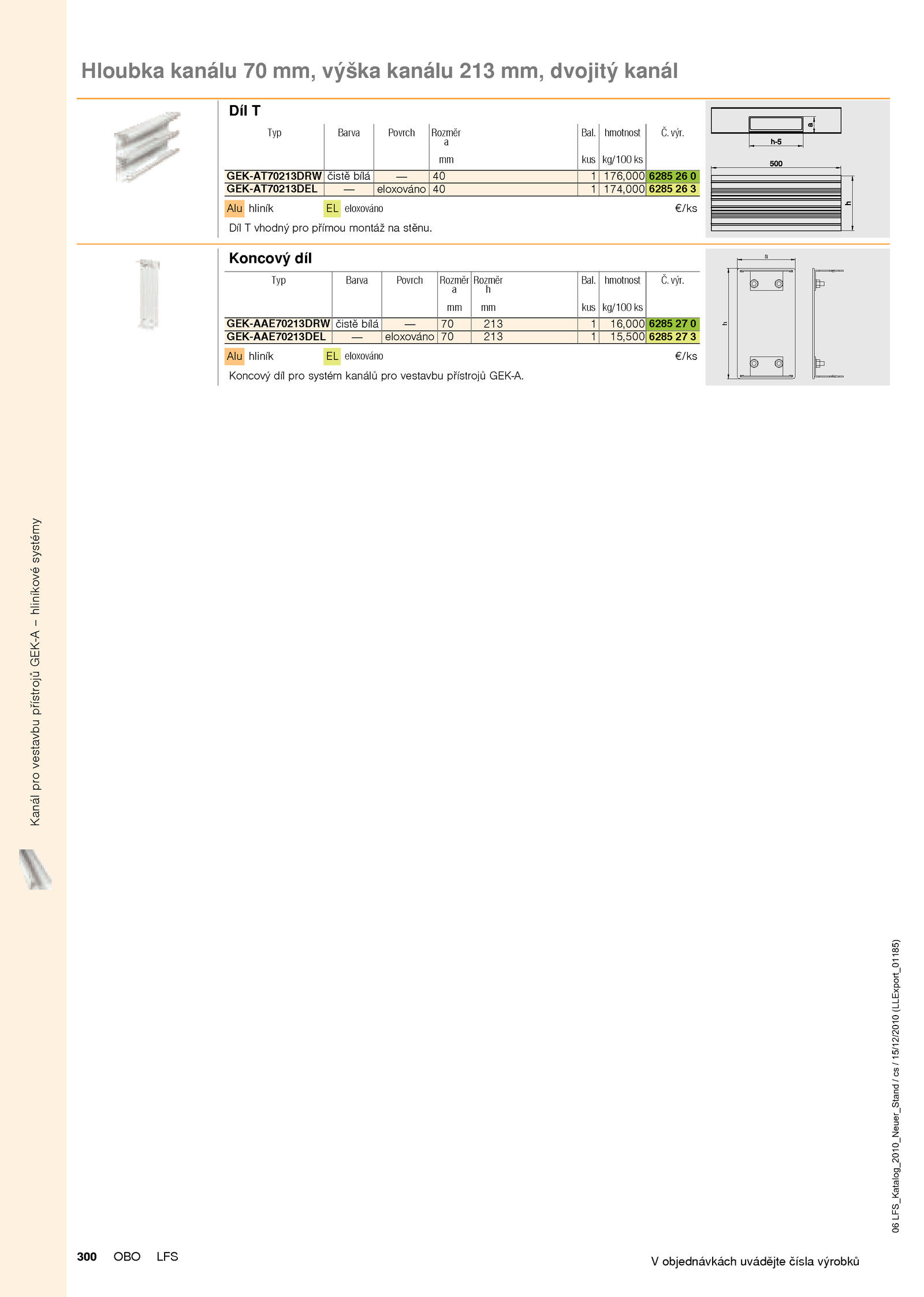 Hloubka kanálu 70 mm, výška kanálu 213 mm, dvojitý kanál

Díl T

| Typ | Barva | Povrch | Rozměr a mm | Bal. kus | hmotnost kg/100 ks | Č. výr. |
|---|---|---|---|---|---|---|
| GEK-AT70213DRW | čistě bílá | — | 40 | 1 | 176,000 | 6285 26 0 |
| GEK-AT70213DEL | — | eloxováno | 40 | 1 | 174,000 | 6285 26 3 |

Alu hliník EL eloxováno €/ks

Díl T vhodný pro přímou montáž na stěnu.

a
h-5
500
h

Koncový díl

| Typ | Barva | Povrch | Rozměr a mm | Rozměr h mm | Bal. kus | hmotnost kg/100 ks | Č. výr. |
|---|---|---|---|---|---|---|---|
| GEK-AAE70213DRW | čistě bílá | — | 70 | 213 | 1 | 16,000 | 6285 27 0 |
| GEK-AAE70213DEL | — | eloxováno | 70 | 213 | 1 | 15,500 | 6285 27 3 |

Alu hliník EL eloxováno €/ks

Koncový díl pro systém kanálů pro vestavbu přístrojů GEK-A.

a
h

Kanál pro vestavbu přístrojů GEK-A – hliníkové systémy

06 LFS_Katalog_2010_Neuer_Stand / cs / 15/12/2010 (LLExport_01185)

300 OBO LFS

V objednávkách uvádějte čísla výrobků